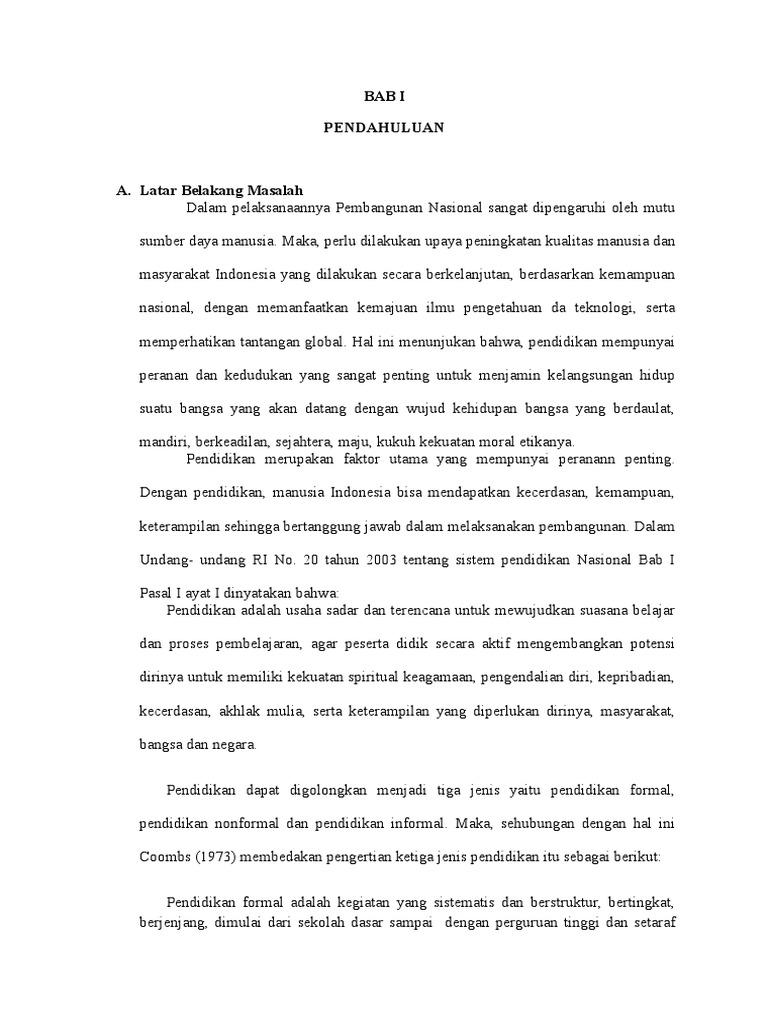 BAB I

PENDAHULUAN

A. Latar Belakang Masalah

Dalam pelaksanaannya Pembangunan Nasional sangat dipengaruhi oleh mutu sumber daya manusia. Maka, perlu dilakukan upaya peningkatan kualitas manusia dan masyarakat Indonesia yang dilakukan secara berkelanjutan, berdasarkan kemampuan nasional, dengan memanfaatkan kemajuan ilmu pengetahuan da teknologi, serta memperhatikan tantangan global. Hal ini menunjukan bahwa, pendidikan mempunyai peranan dan kedudukan yang sangat penting untuk menjamin kelangsungan hidup suatu bangsa yang akan datang dengan wujud kehidupan bangsa yang berdaulat, mandiri, berkeadilan, sejahtera, maju, kukuh kekuatan moral etikanya.

Pendidikan merupakan faktor utama yang mempunyai peranann penting. Dengan pendidikan, manusia Indonesia bisa mendapatkan kecerdasan, kemampuan, keterampilan sehingga bertanggung jawab dalam melaksanakan pembangunan. Dalam Undang- undang RI No. 20 tahun 2003 tentang sistem pendidikan Nasional Bab I Pasal I ayat I dinyatakan bahwa:

Pendidikan adalah usaha sadar dan terencana untuk mewujudkan suasana belajar dan proses pembelajaran, agar peserta didik secara aktif mengembangkan potensi dirinya untuk memiliki kekuatan spiritual keagamaan, pengendalian diri, kepribadian, kecerdasan, akhlak mulia, serta keterampilan yang diperlukan dirinya, masyarakat, bangsa dan negara.

Pendidikan dapat digolongkan menjadi tiga jenis yaitu pendidikan formal, pendidikan nonformal dan pendidikan informal. Maka, sehubungan dengan hal ini Coombs (1973) membedakan pengertian ketiga jenis pendidikan itu sebagai berikut:

Pendidikan formal adalah kegiatan yang sistematis dan berstruktur, bertingkat, berjenjang, dimulai dari sekolah dasar sampai dengan perguruan tinggi dan setaraf